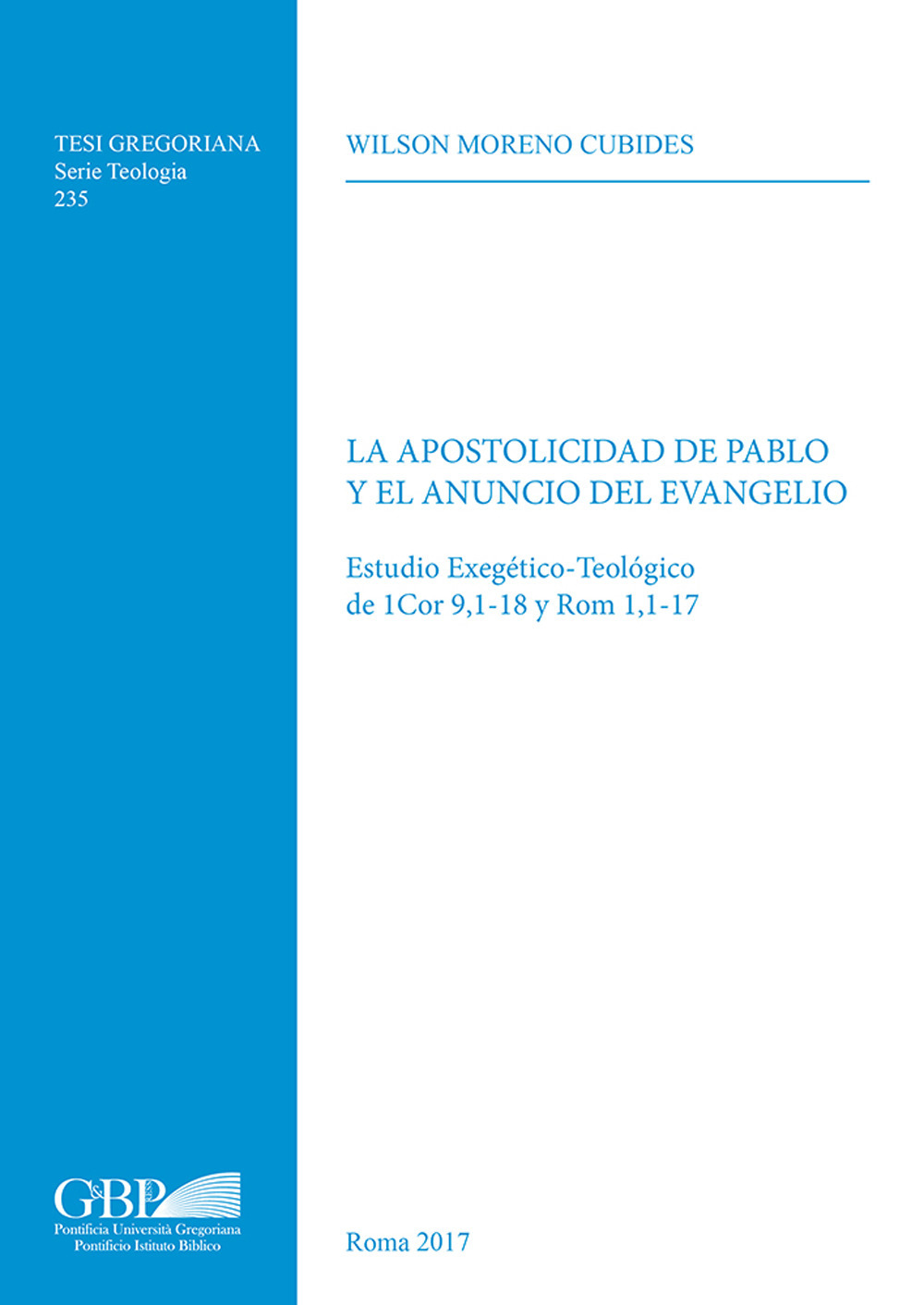 TESI GREGORIANA
Serie Teologia
235

WILSON MORENO CUBIDES

LA APOSTOLICIDAD DE PABLO
Y EL ANUNCIO DEL EVANGELIO

Estudio Exegético-Teológico
de 1Cor 9,1-18 y Rom 1,1-17

G&BP
Pontificia Università Gregoriana
Pontificio Istituto Biblico

Roma 2017